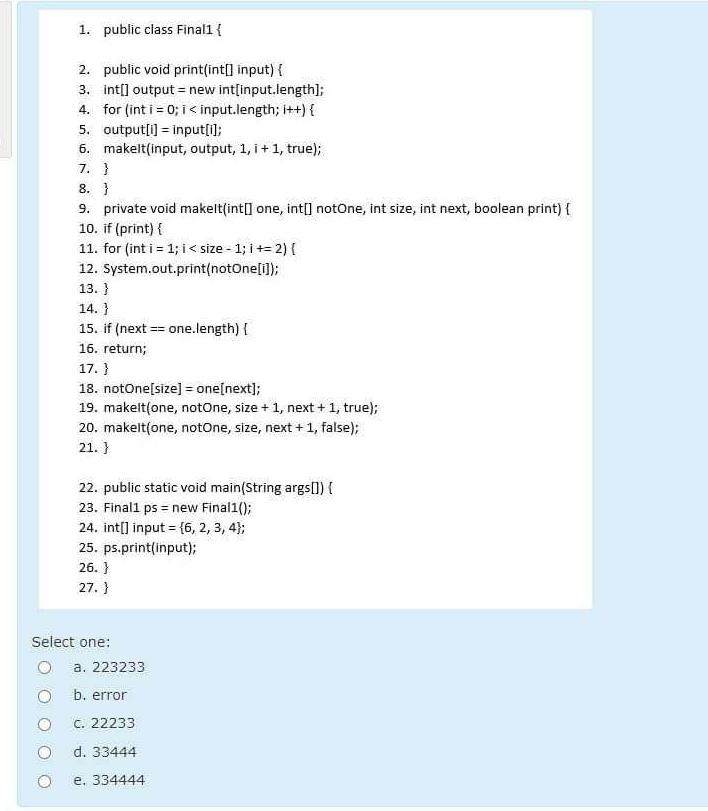 1. public class Final1 {

2. public void print(int[] input) {
3. int[] output = new int[input.length];
4. for (int i = 0; i < input.length; i++) {
5. output[i] = input[i];
6. makeIt(input, output, 1, i + 1, true);
7. }
8. }
9. private void makeIt(int[] one, int[] notOne, int size, int next, boolean print) {
10. if (print) {
11. for (int i = 1; i < size - 1; i += 2) {
12. System.out.print(notOne[i]);
13. }
14. }
15. if (next == one.length) {
16. return;
17. }
18. notOne[size] = one[next];
19. makeIt(one, notOne, size + 1, next + 1, true);
20. makeIt(one, notOne, size, next + 1, false);
21. }

22. public static void main(String args[]) {
23. Final1 ps = new Final1();
24. int[] input = {6, 2, 3, 4};
25. ps.print(input);
26. }
27. }

Select one:
a. 223233
b. error
c. 22233
d. 33444
e. 334444